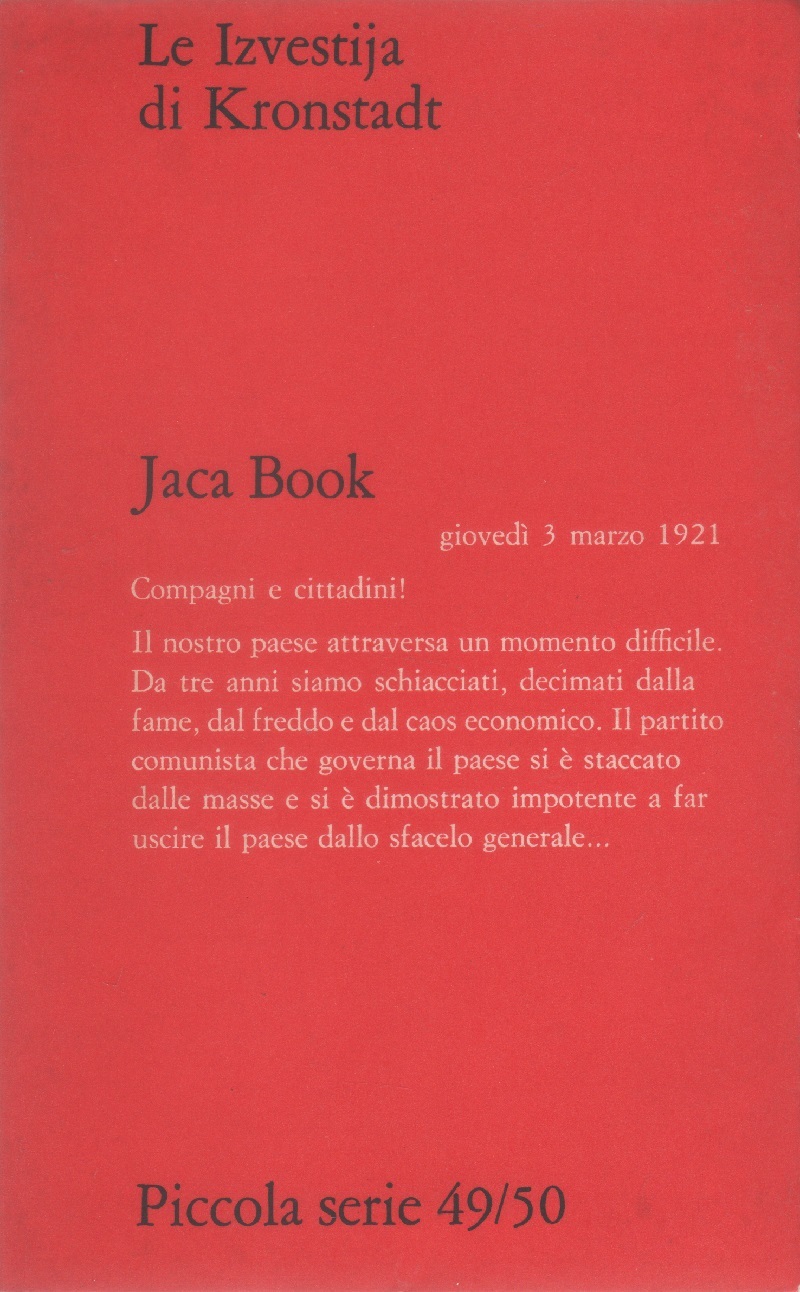 Le Izvestija
di Kronstadt

Jaca Book

giovedì 3 marzo 1921

Compagni e cittadini!

Il nostro paese attraversa un momento difficile. Da tre anni siamo schiacciati, decimati dalla fame, dal freddo e dal caos economico. Il partito comunista che governa il paese si è staccato dalle masse e si è dimostrato impotente a far uscire il paese dallo sfacelo generale...

Piccola serie 49/50